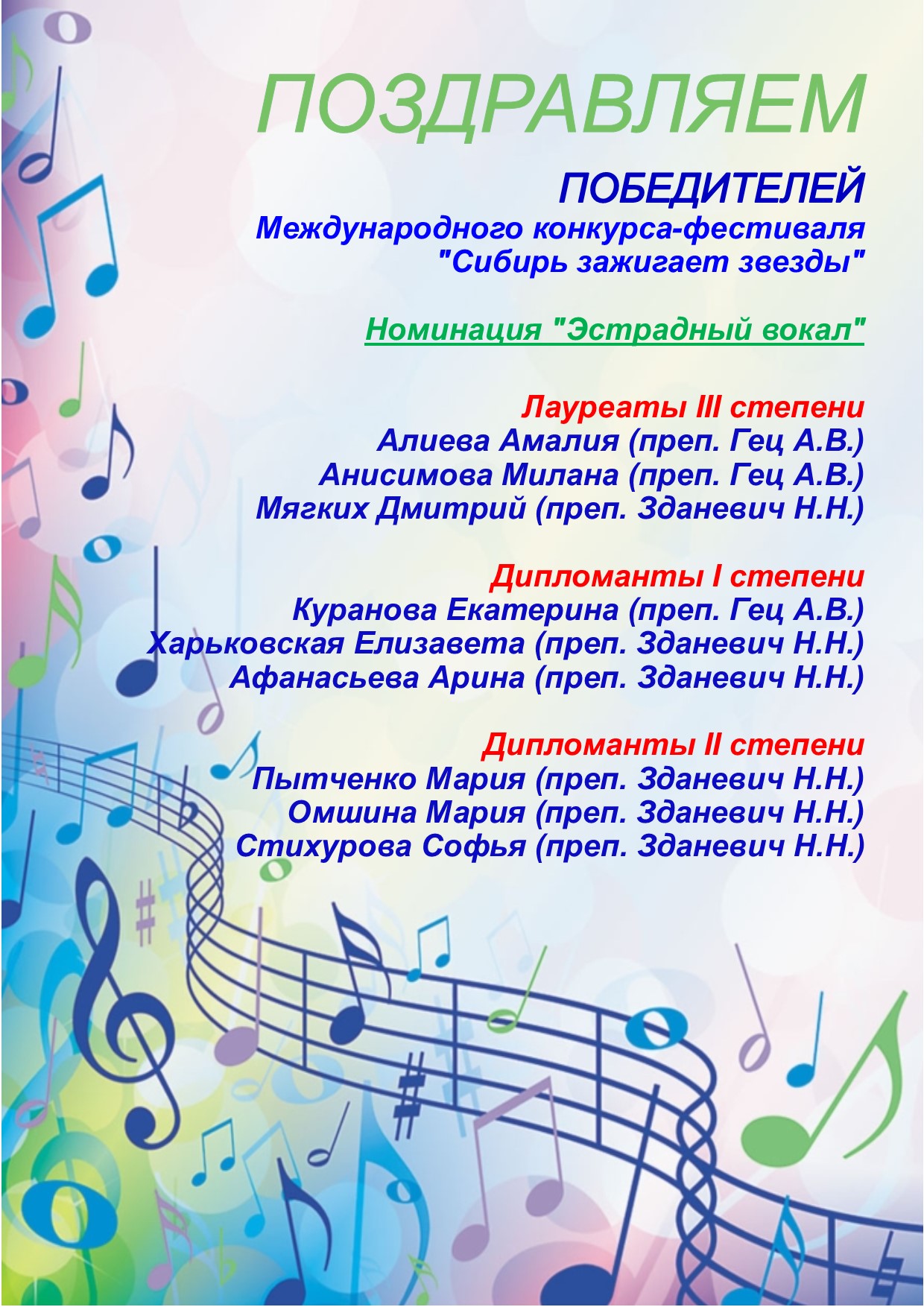 ПОЗДРАВЛЯЕМ

ПОБЕДИТЕЛЕЙ
Международного конкурса-фестиваля
"Сибирь зажигает звезды"

Номинация "Эстрадный вокал"

Лауреаты III степени
Алиева Амалия (преп. Гец А.В.)
Анисимова Милана (преп. Гец А.В.)
Мягких Дмитрий (преп. Зданевич Н.Н.)

Дипломанты I степени
Куранова Екатерина (преп. Гец А.В.)
Харьковская Елизавета (преп. Зданевич Н.Н.)
Афанасьева Арина (преп. Зданевич Н.Н.)

Дипломанты II степени
Пытченко Мария (преп. Зданевич Н.Н.)
Омшина Мария (преп. Зданевич Н.Н.)
Стихурова Софья (преп. Зданевич Н.Н.)